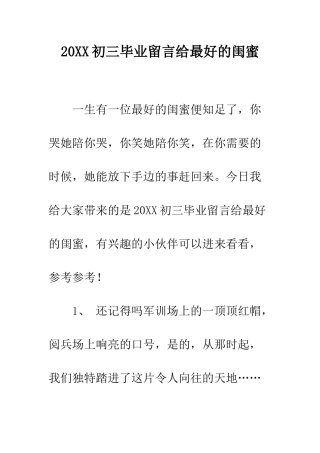 20XX 初三毕业留言给最好的闺蜜

一生有一位最好的闺蜜便知足了，你哭她陪你哭，你笑她陪你笑，在你需要的时候，她能放下手边的事赶回来。今日我给大家带来的是 20XX 初三毕业留言给最好的闺蜜，有兴趣的小伙伴可以进来看看，参考参考！

1、 还记得吗军训场上的一顶顶红帽，阅兵场上响亮的口号，是的，从那时起，我们独特踏进了这片令人向往的天地……